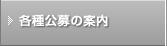 各種公募の案内